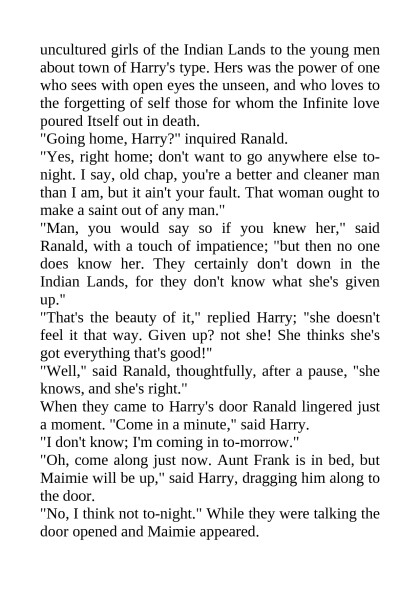 uncultured girls of the Indian Lands to the young men about town of Harry's type. Hers was the power of one who sees with open eyes the unseen, and who loves to the forgetting of self those for whom the Infinite love poured Itself out in death.

"Going home, Harry?" inquired Ranald.

"Yes, right home; don't want to go anywhere else to-night. I say, old chap, you're a better and cleaner man than I am, but it ain't your fault. That woman ought to make a saint out of any man."

"Man, you would say so if you knew her," said Ranald, with a touch of impatience; "but then no one does know her. They certainly don't down in the Indian Lands, for they don't know what she's given up."

"That's the beauty of it," replied Harry; "she doesn't feel it that way. Given up? not she! She thinks she's got everything that's good!"

"Well," said Ranald, thoughtfully, after a pause, "she knows, and she's right."

When they came to Harry's door Ranald lingered just a moment. "Come in a minute," said Harry.

"I don't know; I'm coming in to-morrow."

"Oh, come along just now. Aunt Frank is in bed, but Maimie will be up," said Harry, dragging him along to the door.

"No, I think not to-night." While they were talking the door opened and Maimie appeared.